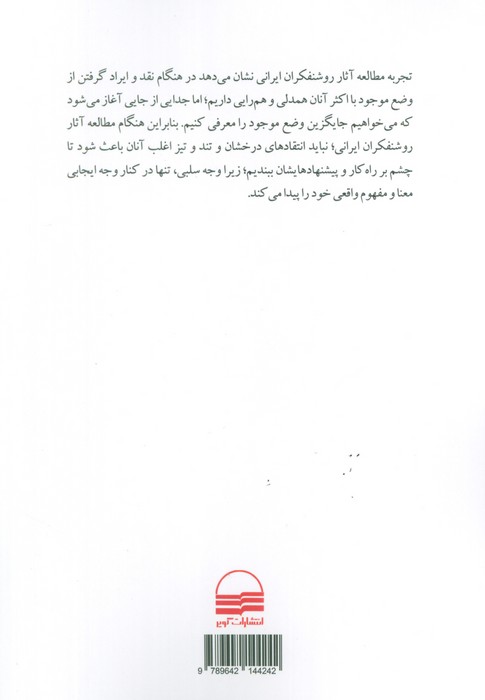 تجربه مطالعه آثار روشنفکران ایرانی نشان می‌دهد در هنگام نقد و ایراد گرفتن از وضع موجود با اکثر آنان همدلی و هم‌رایی داریم؛ اما جدایی از جایی آغاز می‌شود که می‌خواهیم جایگزین وضع موجود را معرفی کنیم. بنابراین هنگام مطالعه آثار روشنفکران ایرانی؛ نباید انتقادهای درخشان و تند و تیز اغلب آنان باعث شود تا چشم بر راه‌کار و پیشنهادهایشان ببندیم؛ زیرا وجه سلبی، تنها در کنار وجه ایجابی معنا و مفهوم واقعی خود را پیدا می‌کند.

انتشارات کویر

9 789642 144242